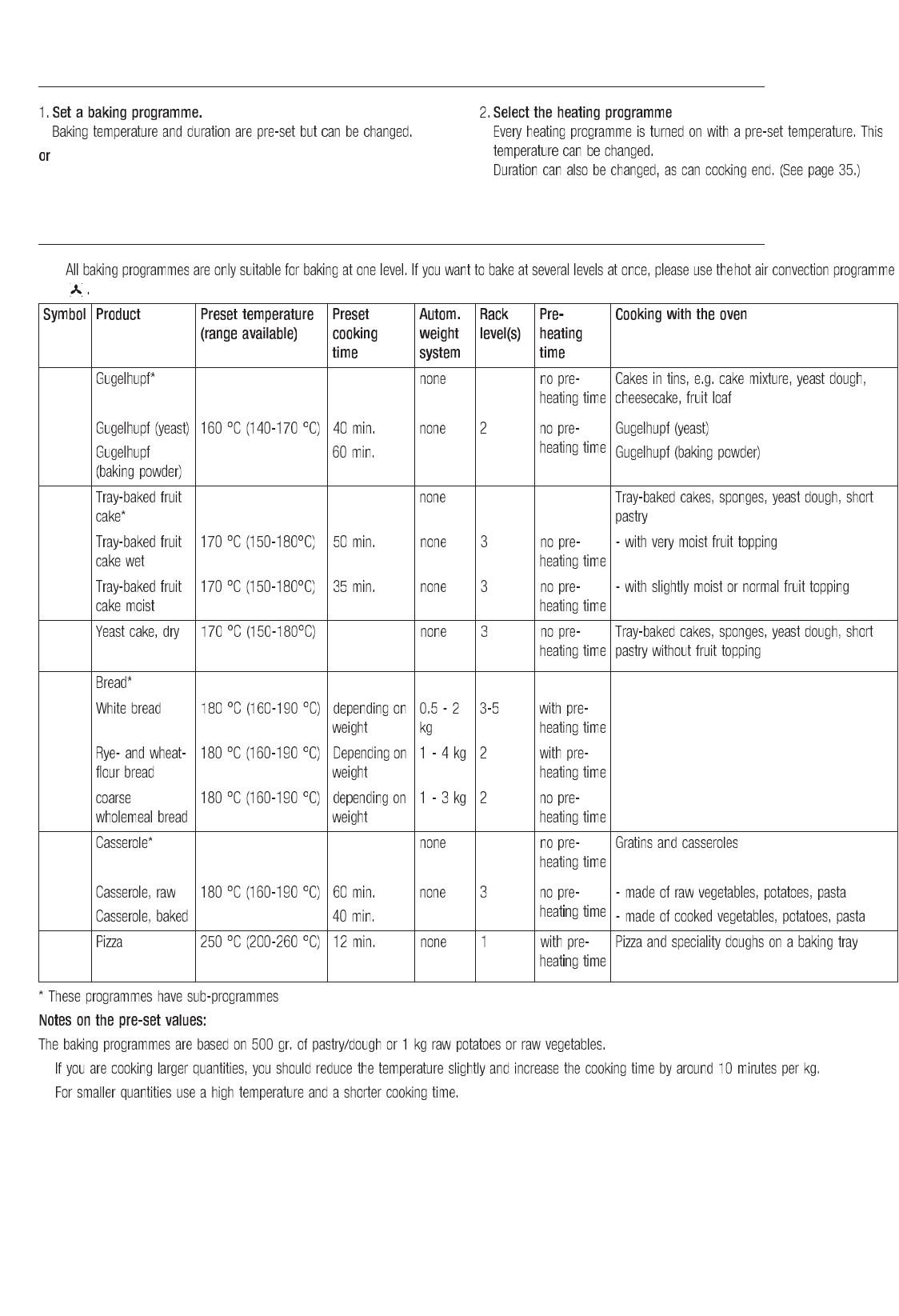 1. Set a baking programme.
Baking temperature and duration are pre-set but can be changed.

or

2. Select the heating programme
Every heating programme is turned on with a pre-set temperature. This temperature can be changed.
Duration can also be changed, as can cooking end. (See page 35.)

All baking programmes are only suitable for baking at one level. If you want to bake at several levels at once, please use thehot air convection programme .

| Symbol | Product | Preset temperature (range available) | Preset cooking time | Autom. weight system | Rack level(s) | Pre-heating time | Cooking with the oven |
|---|---|---|---|---|---|---|---|
| | Gugelhupf* | | | none | | no pre-heating time | Cakes in tins, e.g. cake mixture, yeast dough, cheesecake, fruit loaf |
| | Gugelhupf (yeast) | 160 °C (140-170 °C) | 40 min. | none | 2 | no pre-heating time | Gugelhupf (yeast) |
| | Gugelhupf (baking powder) | | 60 min. | | | | Gugelhupf (baking powder) |
| | Tray-baked fruit cake* | | | none | | | Tray-baked cakes, sponges, yeast dough, short pastry |
| | Tray-baked fruit cake wet | 170 °C (150-180°C) | 50 min. | none | 3 | no pre-heating time | - with very moist fruit topping |
| | Tray-baked fruit cake moist | 170 °C (150-180°C) | 35 min. | none | 3 | no pre-heating time | - with slightly moist or normal fruit topping |
| | Yeast cake, dry | 170 °C (150-180°C) | | none | 3 | no pre-heating time | Tray-baked cakes, sponges, yeast dough, short pastry without fruit topping |
| | Bread* | | | | | | |
| | White bread | 180 °C (160-190 °C) | depending on weight | 0.5 - 2 kg | 3-5 | with pre-heating time | |
| | Rye- and wheat-flour bread | 180 °C (160-190 °C) | Depending on weight | 1 - 4 kg | 2 | with pre-heating time | |
| | coarse wholemeal bread | 180 °C (160-190 °C) | depending on weight | 1 - 3 kg | 2 | no pre-heating time | |
| | Casserole* | | | none | | no pre-heating time | Gratins and casseroles |
| | Casserole, raw | 180 °C (160-190 °C) | 60 min. | none | 3 | no pre-heating time | - made of raw vegetables, potatoes, pasta |
| | Casserole, baked | | 40 min. | | | | - made of cooked vegetables, potatoes, pasta |
| | Pizza | 250 °C (200-260 °C) | 12 min. | none | 1 | with pre-heating time | Pizza and speciality doughs on a baking tray |

* These programmes have sub-programmes

Notes on the pre-set values:

The baking programmes are based on 500 gr. of pastry/dough or 1 kg raw potatoes or raw vegetables.

If you are cooking larger quantities, you should reduce the temperature slightly and increase the cooking time by around 10 minutes per kg.

For smaller quantities use a high temperature and a shorter cooking time.